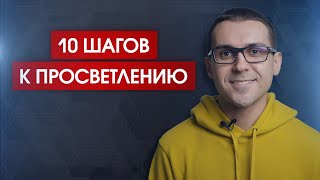 10 ШАГОВ
К ПРОСВЕТЛЕНИЮ